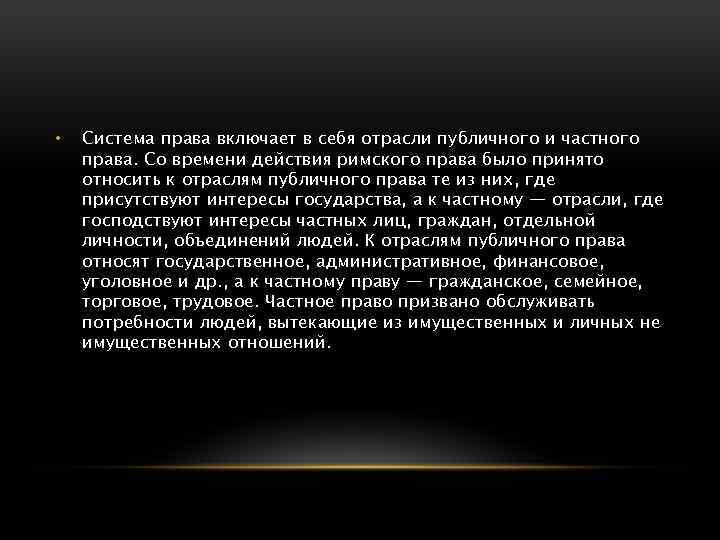 • Система права включает в себя отрасли публичного и частного права. Со времени действия римского права было принято относить к отраслям публичного права те из них, где присутствуют интересы государства, а к частному — отрасли, где господствуют интересы частных лиц, граждан, отдельной личности, объединений людей. К отраслям публичного права относят государственное, административное, финансовое, уголовное и др., а к частному праву — гражданское, семейное, торговое, трудовое. Частное право призвано обслуживать потребности людей, вытекающие из имущественных и личных не имущественных отношений.